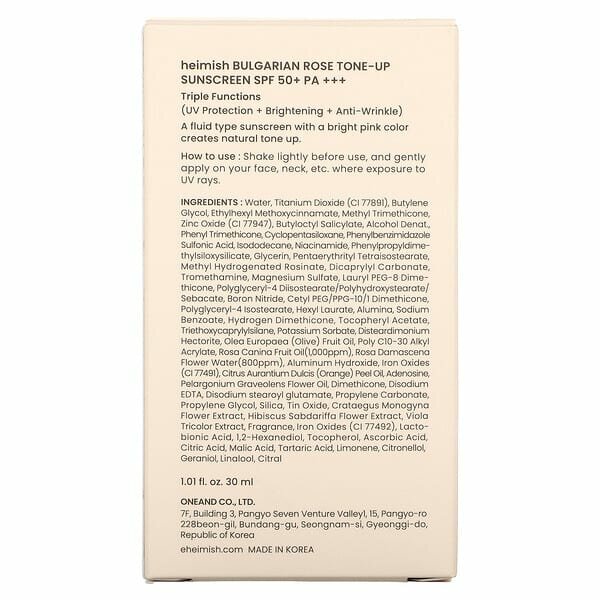 heimish BULGARIAN ROSE TONE-UP SUNSCREEN SPF 50+ PA +++

Triple Functions
(UV Protection + Brightening + Anti-Wrinkle)

A fluid type sunscreen with a bright pink color creates natural tone up.

How to use : Shake lightly before use, and gently apply on your face, neck, etc. where exposure to UV rays.

INGREDIENTS : Water, Titanium Dioxide (CI 77891), Butylene Glycol, Ethylhexyl Methoxycinnamate, Methyl Trimethicone, Zinc Oxide (CI 77947), Butyloctyl Salicylate, Alcohol Denat., Phenyl Trimethicone, Cyclopentasiloxane, Phenylbenzimidazole Sulfonic Acid, Isododecane, Niacinamide, Phenylpropyldimethylsiloxysilicate, Glycerin, Pentaerythrityl Tetraisostearate, Methyl Hydrogenated Rosinate, Dicaprylyl Carbonate, Tromethamine, Magnesium Sulfate, Lauryl PEG-8 Dimethicone, Polyglyceryl-4 Diisostearate/Polyhydroxystearate/Sebacate, Boron Nitride, Cetyl PEG/PPG-10/1 Dimethicone, Polyglyceryl-4 Isostearate, Hexyl Laurate, Alumina, Sodium Benzoate, Hydrogen Dimethicone, Tocopheryl Acetate, Triethoxycaprylylsilane, Potassium Sorbate, Disteardimonium Hectorite, Olea Europaea (Olive) Fruit Oil, Poly C10-30 Alkyl Acrylate, Rosa Canina Fruit Oil(1,000ppm), Rosa Damascena Flower Water(800ppm), Aluminum Hydroxide, Iron Oxides (CI 77491), Citrus Aurantium Dulcis (Orange) Peel Oil, Adenosine, Pelargonium Graveolens Flower Oil, Dimethicone, Disodium EDTA, Disodium stearoyl glutamate, Propylene Carbonate, Propylene Glycol, Silica, Tin Oxide, Crataegus Monogyna Flower Extract, Hibiscus Sabdariffa Flower Extract, Viola Tricolor Extract, Fragrance, Iron Oxides (CI 77492), Lactobionic Acid, 1,2-Hexanediol, Tocopherol, Ascorbic Acid, Citric Acid, Malic Acid, Tartaric Acid, Limonene, Citronellol, Geraniol, Linalool, Citral

1.01 fl. oz. 30 ml

ONEAND CO., LTD.
7F, Building 3, Pangyo Seven Venture Valley1, 15, Pangyo-ro 228beon-gil, Bundang-gu, Seongnam-si, Gyeonggi-do, Republic of Korea

eheimish.com MADE IN KOREA